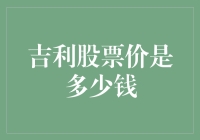 吉利股票价是多少钱